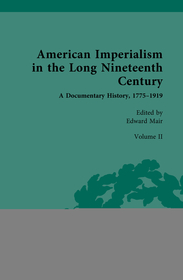 American Imperialism in the Long Nineteenth Century

A Documentary History, 1775–1919

Edited by
Edward Mair

Volume II